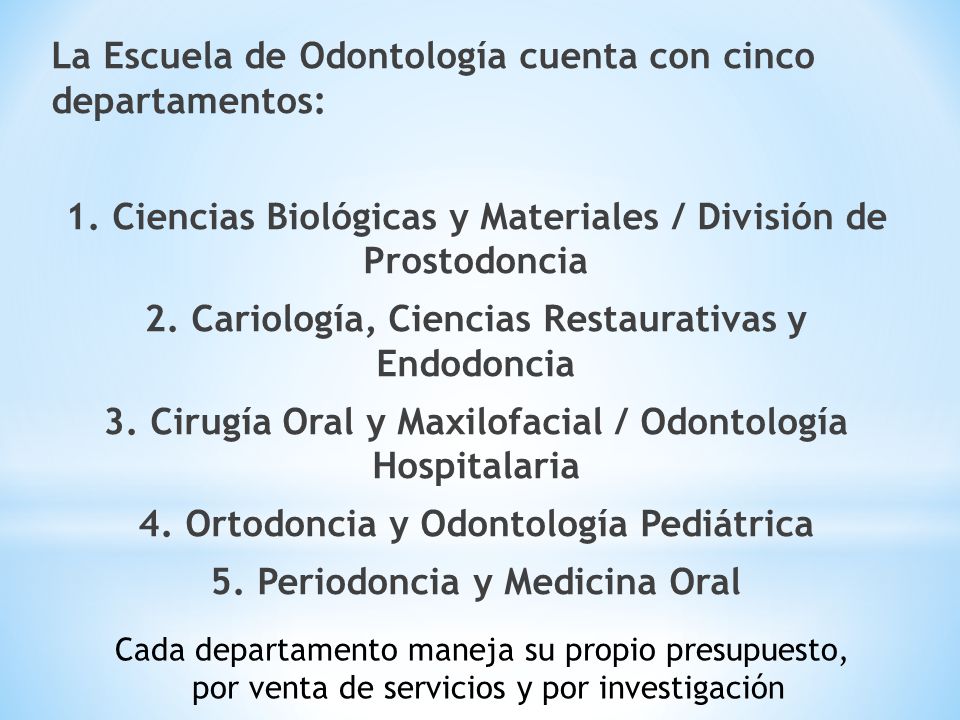 La Escuela de Odontología cuenta con cinco departamentos:

1. Ciencias Biológicas y Materiales / División de Prostodoncia

2. Cariología, Ciencias Restaurativas y Endodoncia

3. Cirugía Oral y Maxilofacial / Odontología Hospitalaria

4. Ortodoncia y Odontología Pediátrica

5. Periodoncia y Medicina Oral

Cada departamento maneja su propio presupuesto, por venta de servicios y por investigación